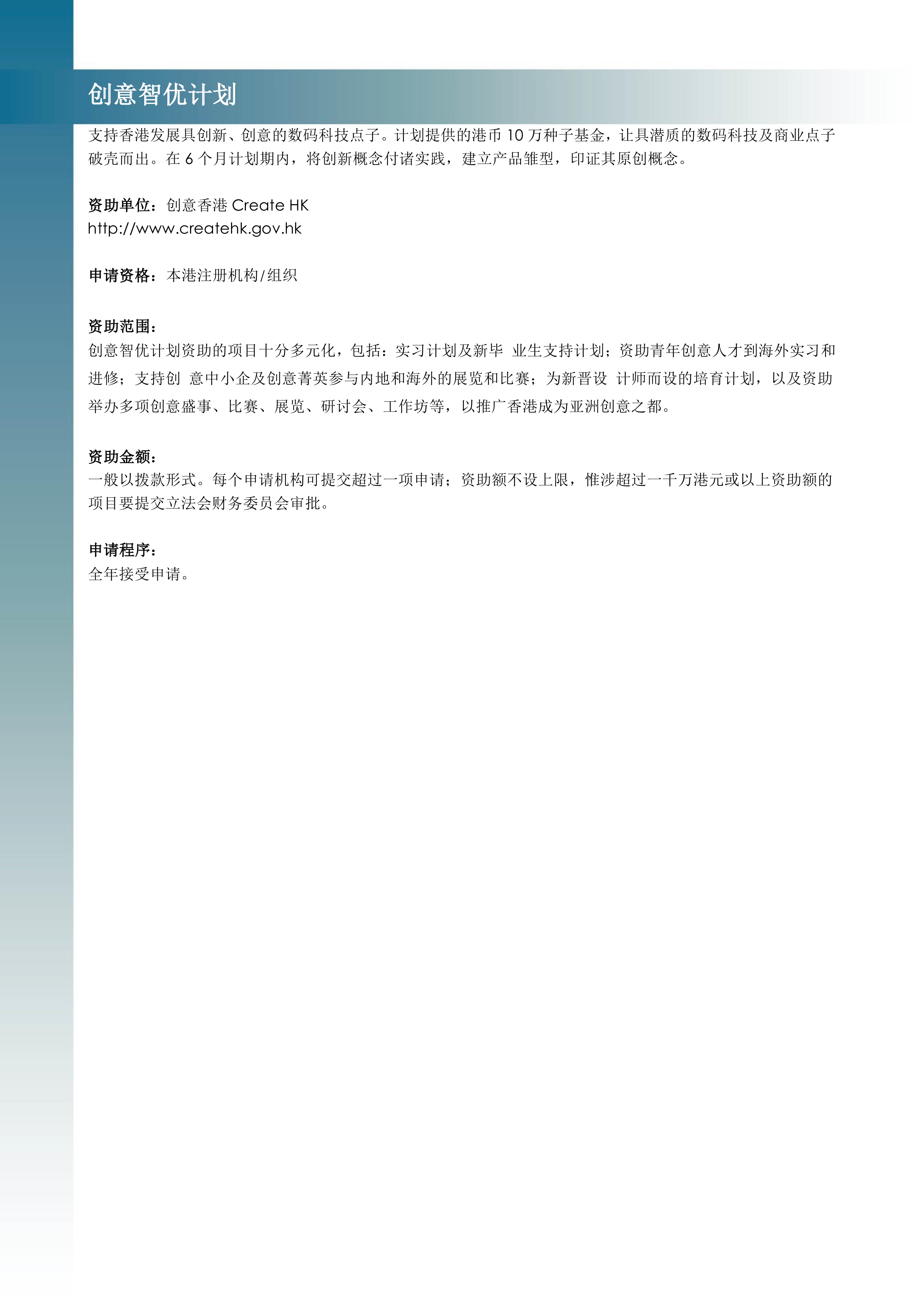 创意智优计划

支持香港发展具创新、创意的数码科技点子。计划提供的港币 10 万种子基金，让具潜质的数码科技及商业点子破壳而出。在 6 个月计划期内，将创新概念付诸实践，建立产品雏型，印证其原创概念。

资助单位：创意香港 Create HK
http://www.createhk.gov.hk

申请资格：本港注册机构/组织

资助范围：
创意智优计划资助的项目十分多元化，包括：实习计划及新毕 业生支持计划；资助青年创意人才到海外实习和进修；支持创 意中小企及创意菁英参与内地和海外的展览和比赛；为新晋设 计师而设的培育计划，以及资助举办多项创意盛事、比赛、展览、研讨会、工作坊等，以推广香港成为亚洲创意之都。

资助金额：
一般以拨款形式。每个申请机构可提交超过一项申请；资助额不设上限，惟涉超过一千万港元或以上资助额的项目要提交立法会财务委员会审批。

申请程序：
全年接受申请。